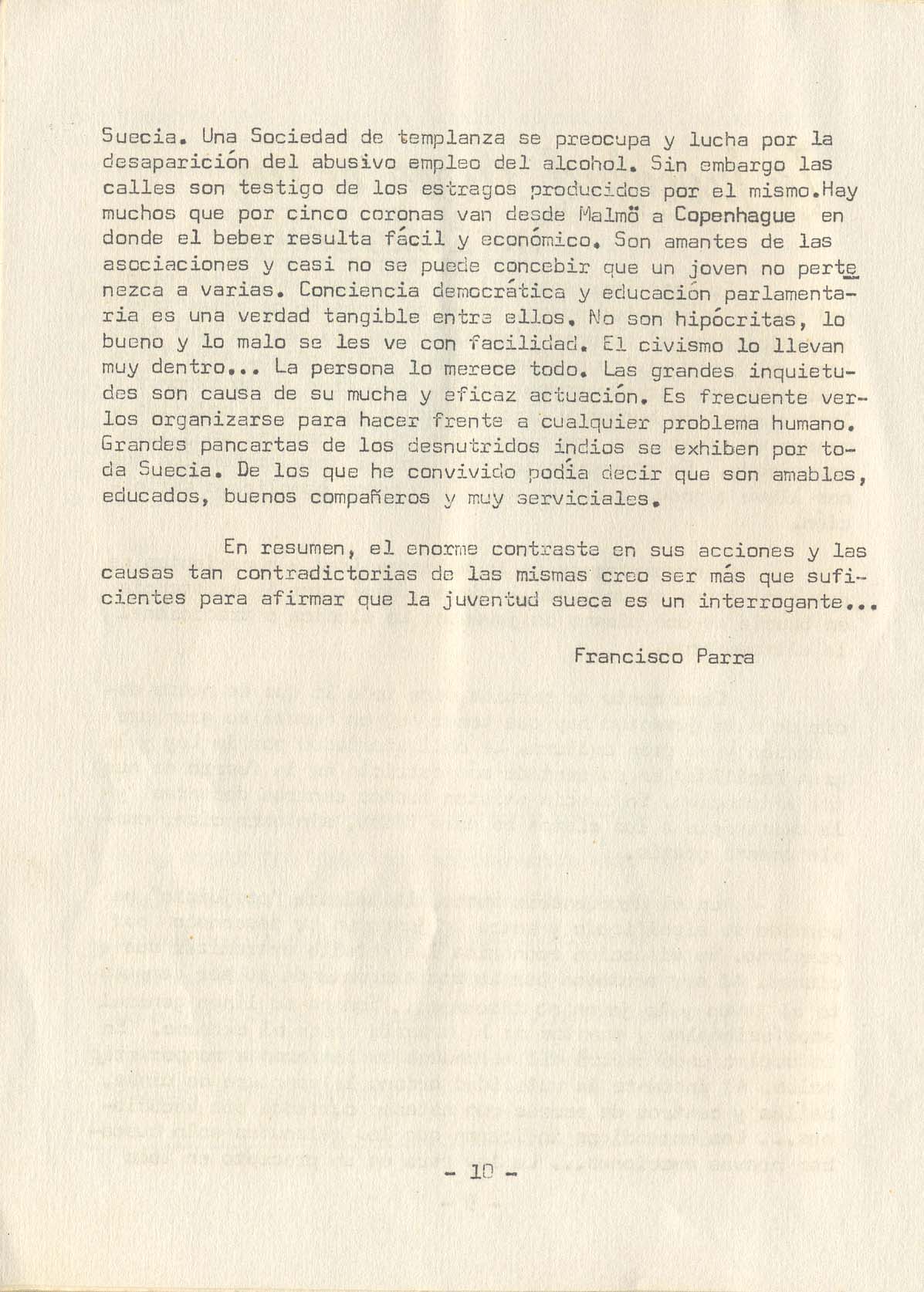 Suecia. Una Sociedad de templanza se preocupa y lucha por la desaparición del abusivo empleo del alcohol. Sin embargo las calles son testigo de los estragos producidos por el mismo.Hay muchos que por cinco coronas van desde Malmö a Copenhague en donde el beber resulta fácil y económico. Son amantes de las asociaciones y casi no se puede concebir que un joven no pertenezca a varias. Conciencia democrática y educación parlamentaria es una verdad tangible entre ellos. No son hipócritas, lo bueno y lo malo se les ve con facilidad. El civismo lo llevan muy dentro... La persona lo merece todo. Las grandes inquietudes son causa de su mucha y eficaz actuación. Es frecuente verlos organizarse para hacer frente a cualquier problema humano. Grandes pancartas de los desnutridos indios se exhiben por toda Suecia. De los que he convivido podía decir que son amables, educados, buenos compañeros y muy serviciales.

En resumen, el enorme contraste en sus acciones y las causas tan contradictorias de las mismas creo ser más que suficientes para afirmar que la juventud sueca es un interrogante...

Francisco Parra

- 10 -